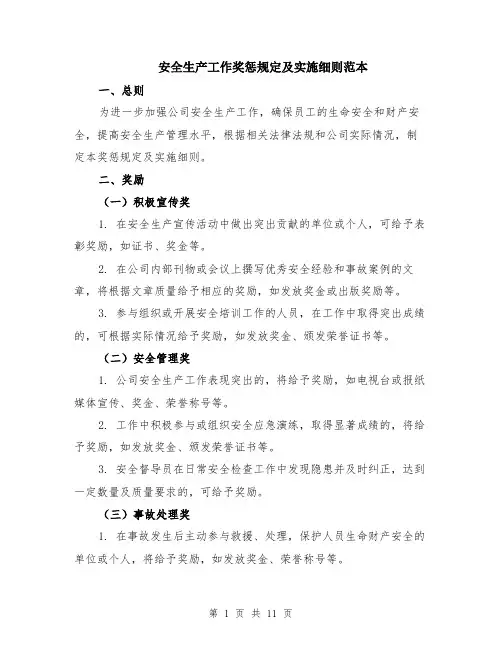 安全生产工作奖惩规定及实施细则范本

一、总则

为进一步加强公司安全生产工作，确保员工的生命安全和财产安全，提高安全生产管理水平，根据相关法律法规和公司实际情况，制定本奖惩规定及实施细则。

二、奖励

（一）积极宣传奖

1. 在安全生产宣传活动中做出突出贡献的单位或个人，可给予表彰奖励，如证书、奖金等。

2. 在公司内部刊物或会议上撰写优秀安全经验和事故案例的文章，将根据文章质量给予相应的奖励，如发放奖金或出版奖励等。

3. 参与组织或开展安全培训工作的人员，在工作中取得突出成绩的，可根据实际情况给予奖励，如发放奖金、颁发荣誉证书等。

（二）安全管理奖

1. 公司安全生产工作表现突出的，将给予奖励，如电视台或报纸媒体宣传、奖金、荣誉称号等。

2. 工作中积极参与或组织安全应急演练，取得显著成绩的，将给予奖励，如发放奖金、颁发荣誉证书等。

3. 安全督导员在日常安全检查工作中发现隐患并及时纠正，达到一定数量及质量要求的，可给予奖励。

（三）事故处理奖

1. 在事故发生后主动参与救援、处理，保护人员生命财产安全的单位或个人，将给予奖励，如发放奖金、荣誉称号等。

第 1 页 共 11 页